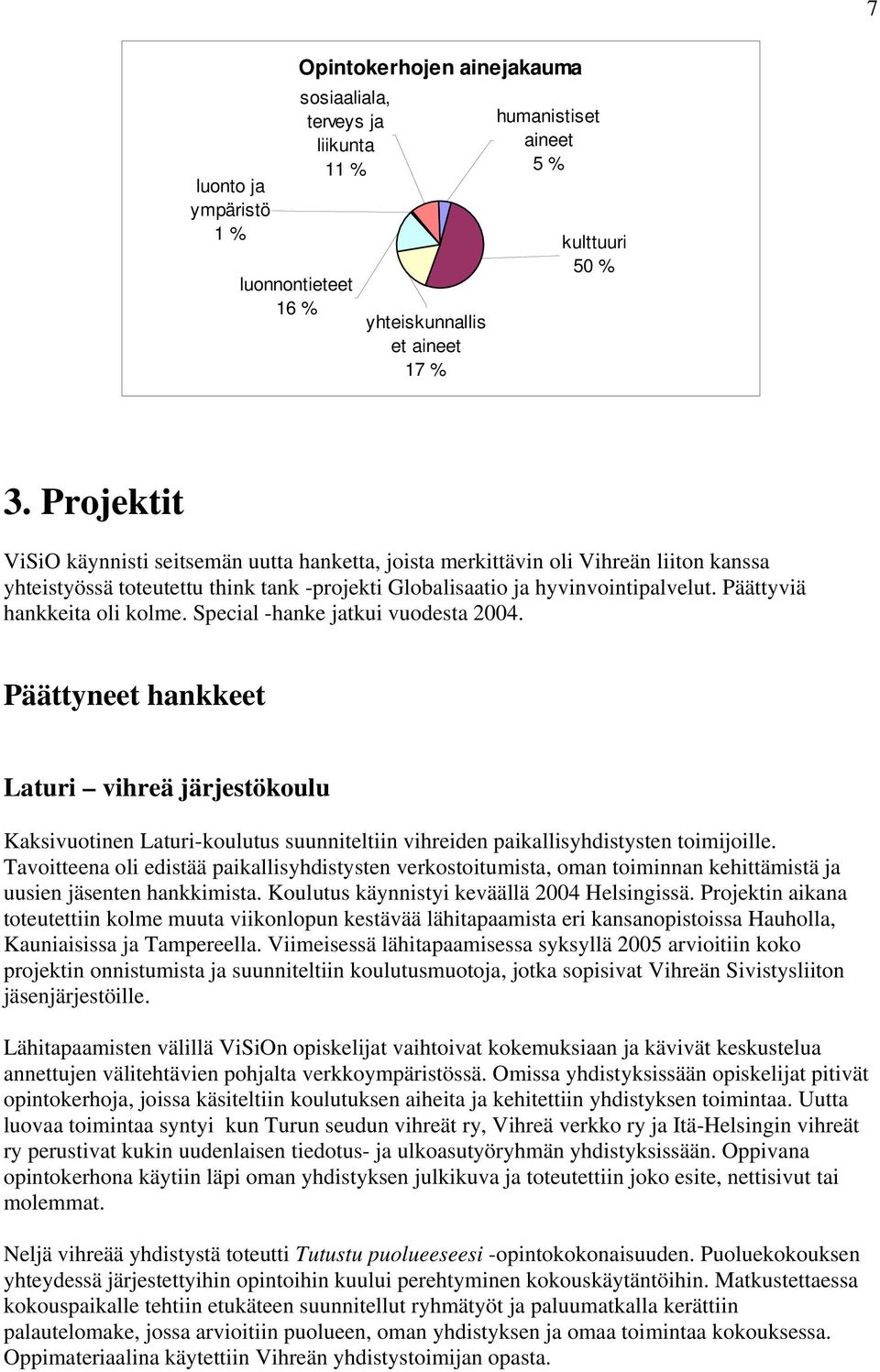 7

Opintokerhojen ainejakauma

sosiaaliala, terveys ja liikunta 11 %

humanistiset aineet 5 %

luonto ja ympäristö 1 %

kulttuuri 50 %

luonnontieteet 16 %

yhteiskunnallis et aineet 17 %

3. Projektit

ViSiO käynnisti seitsemän uutta hanketta, joista merkittävin oli Vihreän liiton kanssa yhteistyössä toteutettu think tank -projekti Globalisaatio ja hyvinvointipalvelut. Päättyviä hankkeita oli kolme. Special -hanke jatkui vuodesta 2004.

Päättyneet hankkeet

Laturi – vihreä järjestökoulu

Kaksivuotinen Laturi-koulutus suunniteltiin vihreiden paikallisyhdistysten toimijoille. Tavoitteena oli edistää paikallisyhdistysten verkostoitumista, oman toiminnan kehittämistä ja uusien jäsenten hankkimista. Koulutus käynnistyi keväällä 2004 Helsingissä. Projektin aikana toteutettiin kolme muuta viikonlopun kestävää lähitapaamista eri kansanopistoissa Hauholla, Kauniaisissa ja Tampereella. Viimeisessä lähitapaamisessa syksyllä 2005 arvioitiin koko projektin onnistumista ja suunniteltiin koulutusmuotoja, jotka sopisivat Vihreän Sivistysliiton jäsenjärjestöille.

Lähitapaamisten välillä ViSiOn opiskelijat vaihtoivat kokemuksiaan ja kävivät keskustelua annettujen välitehtävien pohjalta verkkoympäristössä. Omissa yhdistyksissään opiskelijat pitivät opintokerhoja, joissa käsiteltiin koulutuksen aiheita ja kehitettiin yhdistyksen toimintaa. Uutta luovaa toimintaa syntyi kun Turun seudun vihreät ry, Vihreä verkko ry ja Itä-Helsingin vihreät ry perustivat kukin uudenlaisen tiedotus- ja ulkoasutyöryhmän yhdistyksissään. Oppivana opintokerhona käytiin läpi oman yhdistyksen julkikuva ja toteutettiin joko esite, nettisivut tai molemmat.

Neljä vihreää yhdistystä toteutti Tutustu puolueeseesi -opintokokonaisuuden. Puoluekokouksen yhteydessä järjestettyihin opintoihin kuului perehtyminen kokouskäytäntöihin. Matkustettaessa kokouspaikalle tehtiin etukäteen suunnitellut ryhmätyöt ja paluumatkalla kerättiin palautelomake, jossa arvioitiin puolueen, oman yhdistyksen ja omaa toimintaa kokouksessa. Oppimateriaalina käytettiin Vihreän yhdistystoimijan opasta.